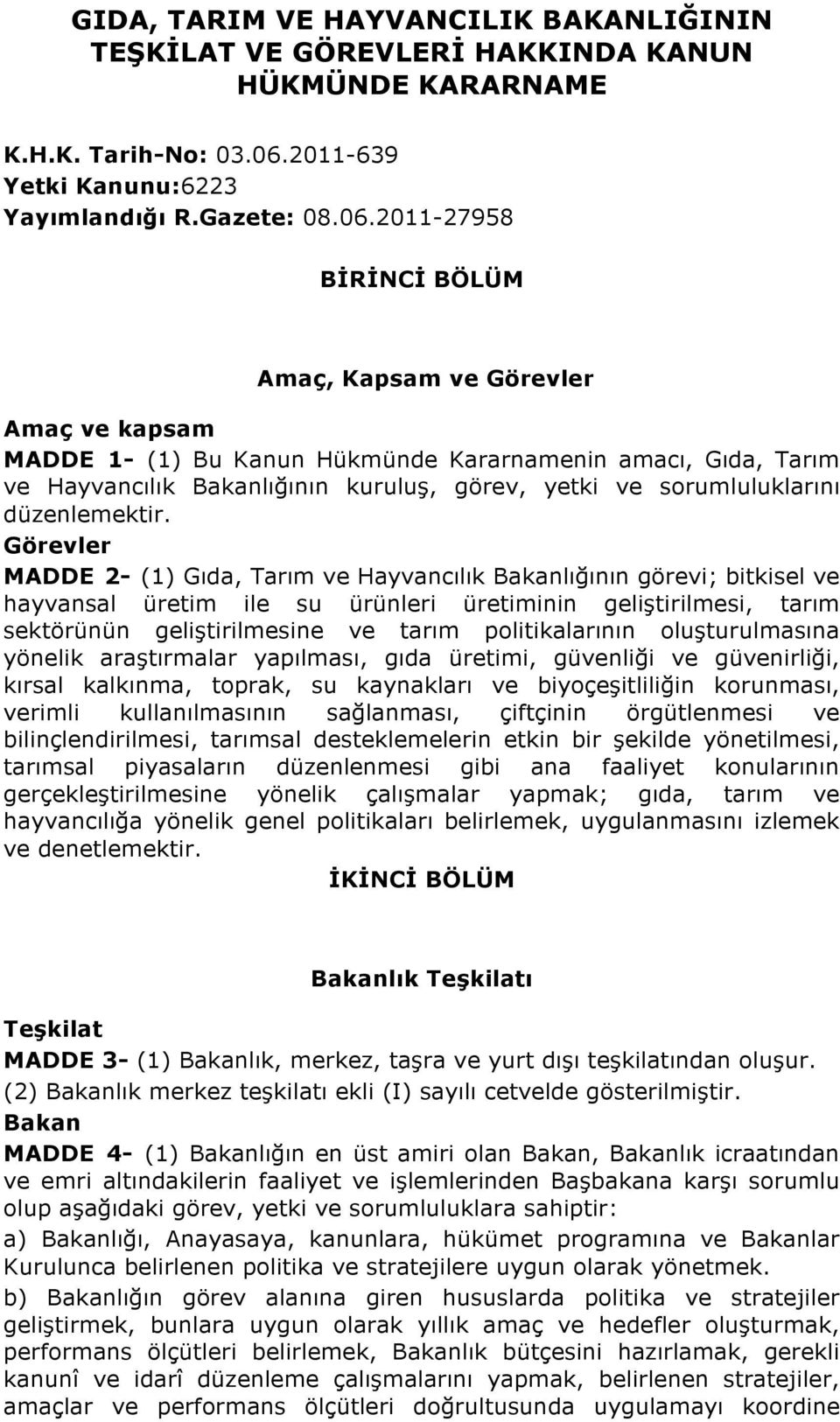 GIDA, TARIM VE HAYVANCILIK BAKANLIĞININ TEŞKİLAT VE GÖREVLERİ HAKKINDA KANUN HÜKMÜNDE KARARNAME

K.H.K. Tarih-No: 03.06.2011-639
Yetki Kanunu:6223
Yayımlandığı R.Gazete: 08.06.2011-27958

BİRİNCİ BÖLÜM

Amaç, Kapsam ve Görevler

Amaç ve kapsam
MADDE 1- (1) Bu Kanun Hükmünde Kararnamenin amacı, Gıda, Tarım ve Hayvancılık Bakanlığının kuruluş, görev, yetki ve sorumluluklarını düzenlemektir.
Görevler
MADDE 2- (1) Gıda, Tarım ve Hayvancılık Bakanlığının görevi; bitkisel ve hayvansal üretim ile su ürünleri üretiminin geliştirilmesi, tarım sektörünün geliştirilmesine ve tarım politikalarının oluşturulmasına yönelik araştırmalar yapılması, gıda üretimi, güvenliği ve güvenirliği, kırsal kalkınma, toprak, su kaynakları ve biyoçeşitliliğin korunması, verimli kullanılmasının sağlanması, çiftçinin örgütlenmesi ve bilinçlendirilmesi, tarımsal desteklemelerin etkin bir şekilde yönetilmesi, tarımsal piyasaların düzenlenmesi gibi ana faaliyet konularının gerçekleştirilmesine yönelik çalışmalar yapmak; gıda, tarım ve hayvancılığa yönelik genel politikaları belirlemek, uygulanmasını izlemek ve denetlemektir.

İKİNCİ BÖLÜM

Bakanlık Teşkilatı

Teşkilat
MADDE 3- (1) Bakanlık, merkez, taşra ve yurt dışı teşkilatından oluşur.
(2) Bakanlık merkez teşkilatı ekli (I) sayılı cetvelde gösterilmiştir.
Bakan
MADDE 4- (1) Bakanlığın en üst amiri olan Bakan, Bakanlık icraatından ve emri altındakilerin faaliyet ve işlemlerinden Başbakana karşı sorumlu olup aşağıdaki görev, yetki ve sorumluluklara sahiptir:
a) Bakanlığı, Anayasaya, kanunlara, hükümet programına ve Bakanlar Kurulunca belirlenen politika ve stratejilere uygun olarak yönetmek.
b) Bakanlığın görev alanına giren hususlarda politika ve stratejiler geliştirmek, bunlara uygun olarak yıllık amaç ve hedefler oluşturmak, performans ölçütleri belirlemek, Bakanlık bütçesini hazırlamak, gerekli kanunî ve idarî düzenleme çalışmalarını yapmak, belirlenen stratejiler, amaçlar ve performans ölçütleri doğrultusunda uygulamayı koordine